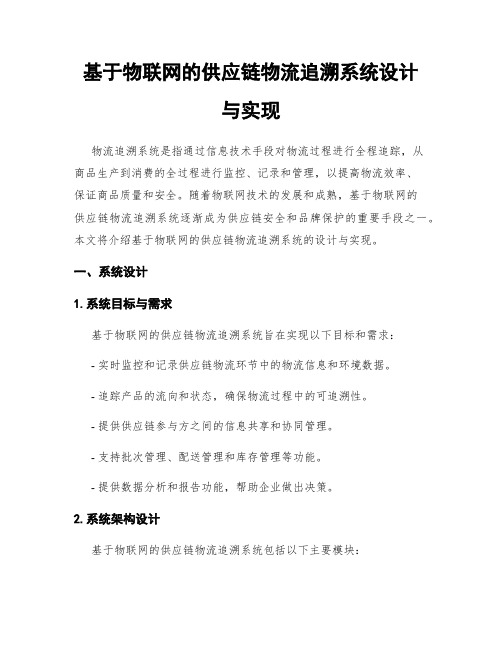 基于物联网的供应链物流追溯系统设计与实现

物流追溯系统是指通过信息技术手段对物流过程进行全程追踪，从商品生产到消费的全过程进行监控、记录和管理，以提高物流效率、保证商品质量和安全。随着物联网技术的发展和成熟，基于物联网的供应链物流追溯系统逐渐成为供应链安全和品牌保护的重要手段之一。本文将介绍基于物联网的供应链物流追溯系统的设计与实现。

一、系统设计

1. 系统目标与需求

基于物联网的供应链物流追溯系统旨在实现以下目标和需求：

- 实时监控和记录供应链物流环节中的物流信息和环境数据。

- 追踪产品的流向和状态，确保物流过程中的可追溯性。

- 提供供应链参与方之间的信息共享和协同管理。

- 支持批次管理、配送管理和库存管理等功能。

- 提供数据分析和报告功能，帮助企业做出决策。

2. 系统架构设计

基于物联网的供应链物流追溯系统包括以下主要模块：